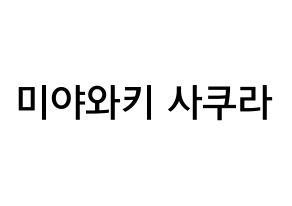 미야와키 사쿠라